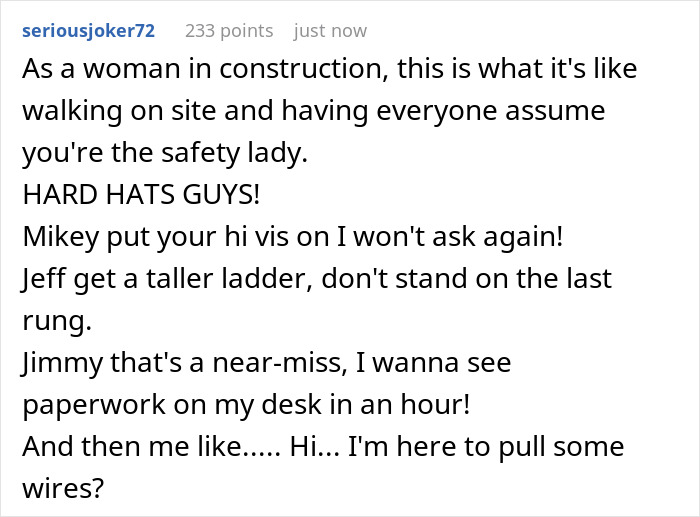 seriousjoker72 233 points just now

As a woman in construction, this is what it's like walking on site and having everyone assume you're the safety lady.
HARD HATS GUYS!
Mikey put your hi vis on I won't ask again!
Jeff get a taller ladder, don't stand on the last rung.
Jimmy that's a near-miss, I wanna see paperwork on my desk in an hour!
And then me like..... Hi... I'm here to pull some wires?